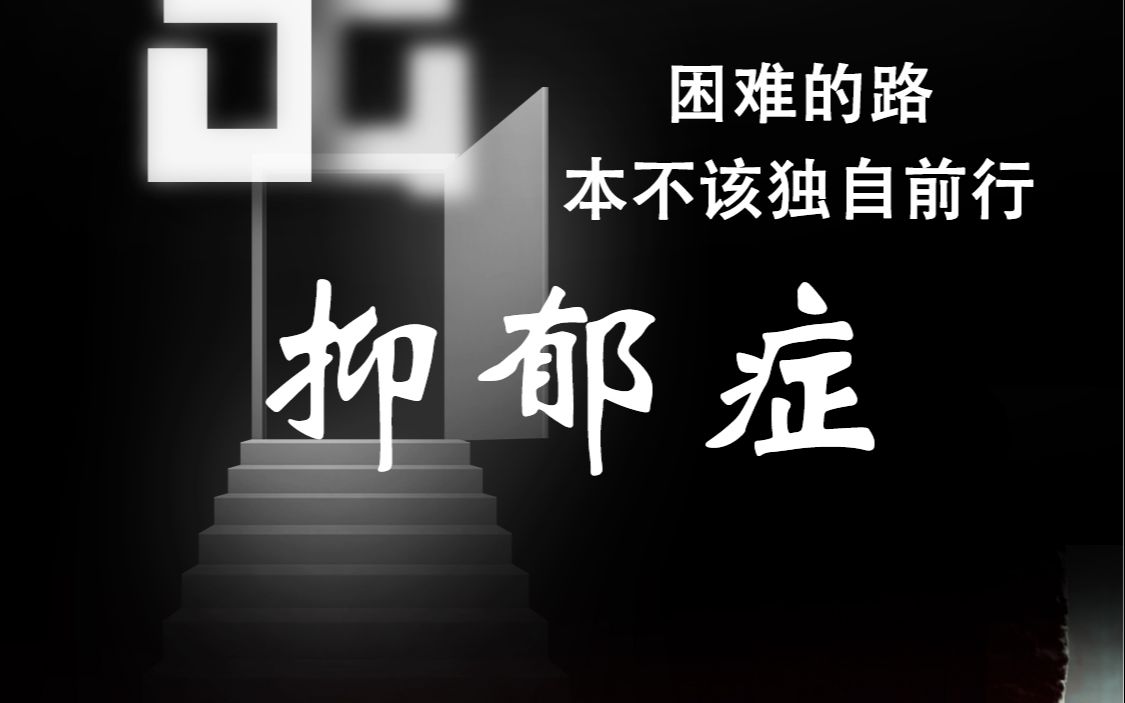 困难的路
本不该独自前行

抑郁症